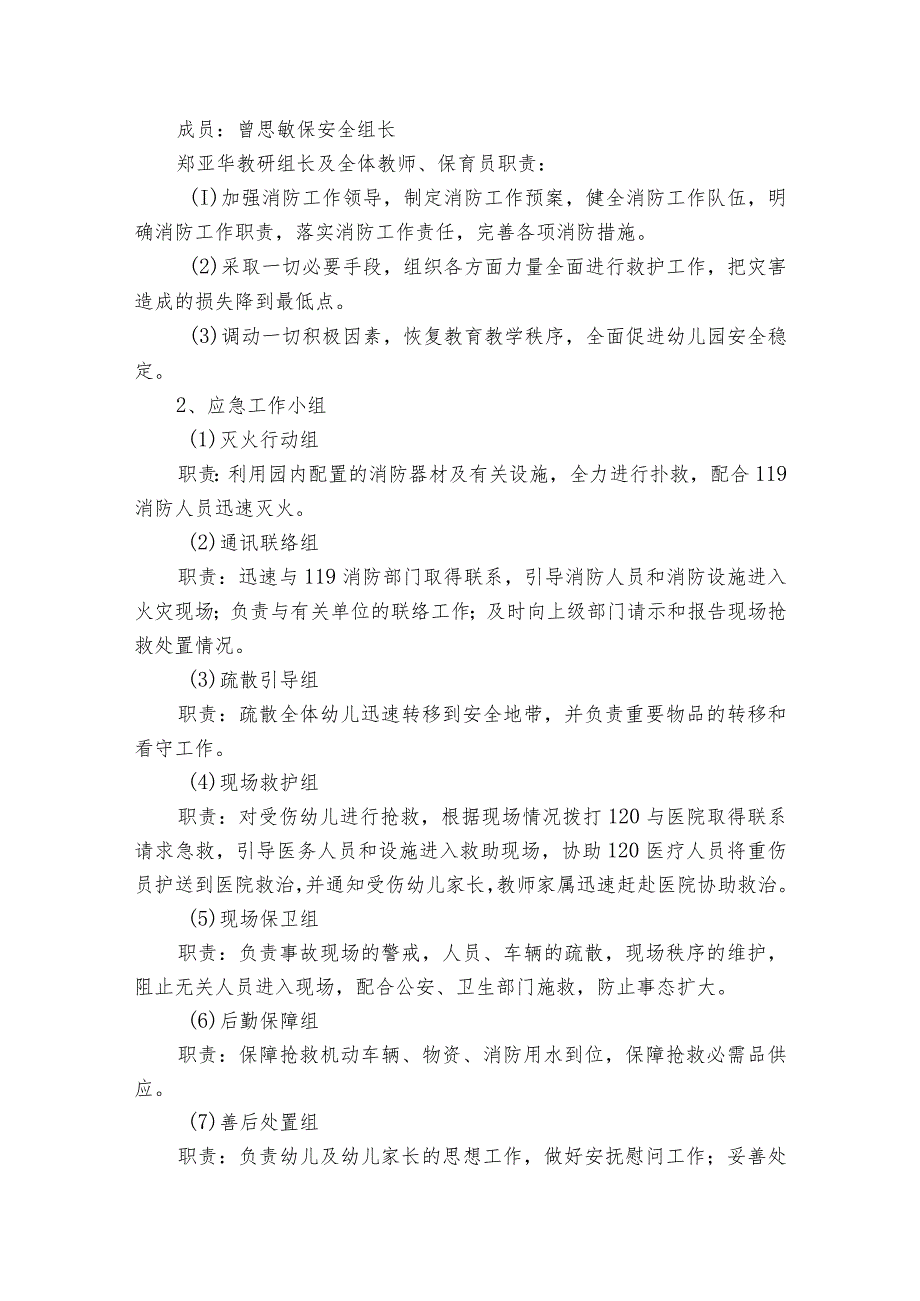 成员：曾思敏保安全组长

郑亚华教研组长及全体教师、保育员职责：

(I)加强消防工作领导，制定消防工作预案，健全消防工作队伍，明确消防工作职责，落实消防工作责任，完善各项消防措施。

(2)采取一切必要手段，组织各方面力量全面进行救护工作，把灾害造成的损失降到最低点。

(3)调动一切积极因素，恢复教育教学秩序，全面促进幼儿园安全稳定。

2、应急工作小组

(1)灭火行动组

职责：利用园内配置的消防器材及有关设施，全力进行扑救，配合119消防人员迅速灭火。

(2)通讯联络组

职责：迅速与119消防部门取得联系，引导消防人员和消防设施进入火灾现场；负责与有关单位的联络工作；及时向上级部门请示和报告现场抢救处置情况。

(3)疏散引导组

职责：疏散全体幼儿迅速转移到安全地带，并负责重要物品的转移和看守工作。

(4)现场救护组

职责：对受伤幼儿进行抢救，根据现场情况拨打120与医院取得联系请求急救，引导医务人员和设施进入救助现场，协助120医疗人员将重伤员护送到医院救治，并通知受伤幼儿家长，教师家属迅速赶赴医院协助救治。

(5)现场保卫组

职责：负责事故现场的警戒，人员、车辆的疏散，现场秩序的维护，阻止无关人员进入现场，配合公安、卫生部门施救，防止事态扩大。

(6)后勤保障组

职责：保障抢救机动车辆、物资、消防用水到位，保障抢救必需品供应。

(7)善后处置组

职责：负责幼儿及幼儿家长的思想工作，做好安抚慰问工作；妥善处